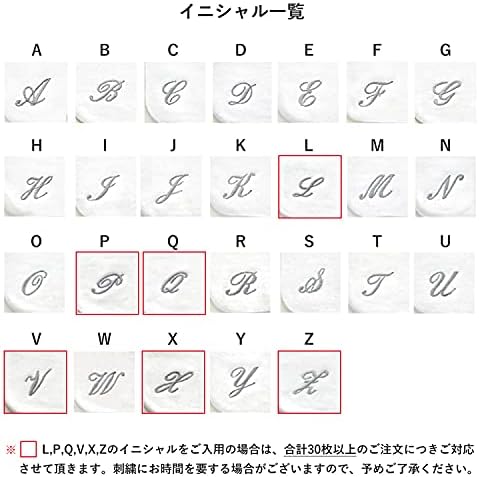 イニシャル一覧

A B C D E F G

A B C D E F G

H I J K L M N

H I J K L M N

O P Q R S T U

O P Q R S T U

V W X Y Z

V W X Y Z

※ L,P,Q,V,X,Zのイニシャルをご入用の場合は、合計30枚以上のご注文につきご対応させて頂きます。刺繍にお時間を要する場合がございますので、予めご了承ください。